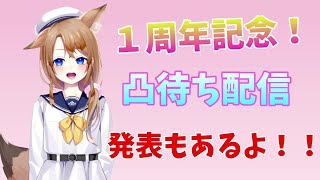 １周年記念！

凸待ち配信

発表もあるよ！！